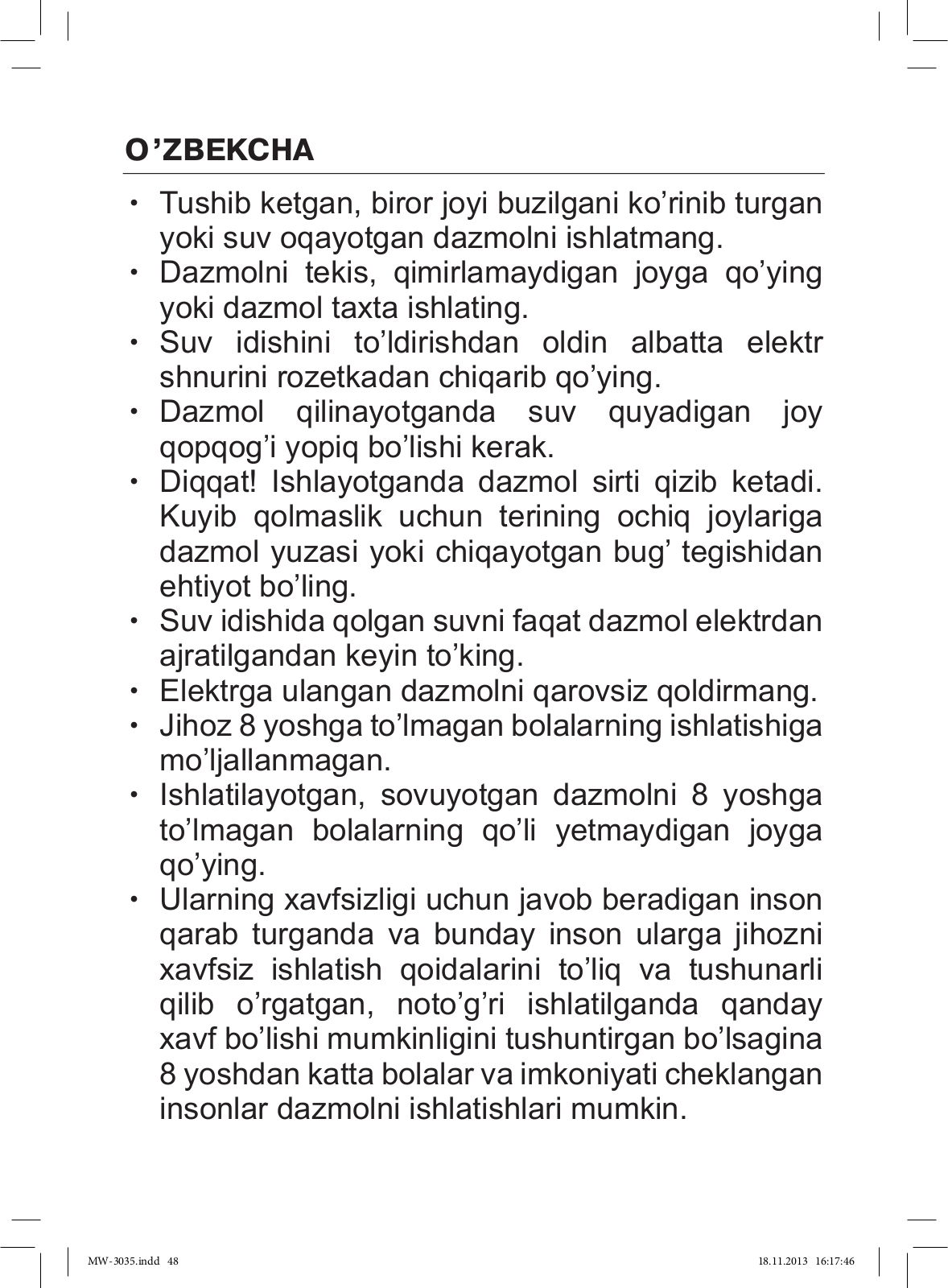 O’ZBEKCHA

• Tushib ketgan, biror joyi buzilgani ko’rinib turgan yoki suv oqayotgan dazmolni ishlatmang.
• Dazmolni tekis, qimirlamaydigan joyga qo’ying yoki dazmol taxta ishlating.
• Suv idishini to’ldirishdan oldin albatta elektr shnurini rozetkadan chiqarib qo’ying.
• Dazmol qilinayotganda suv quyadigan joy qopqog’i yopiq bo’lishi kerak.
• Diqqat! Ishlayotganda dazmol sirti qizib ketadi. Kuyib qolmaslik uchun terining ochiq joylariga dazmol yuzasi yoki chiqayotgan bug’ tegishidan ehtiyot bo’ling.
• Suv idishida qolgan suvni faqat dazmol elektrdan ajratilgandan keyin to’king.
• Elektrga ulangan dazmolni qarovsiz qoldirmang.
• Jihoz 8 yoshga to’lmagan bolalarning ishlatishiga mo’ljallanmagan.
• Ishlatilayotgan, sovuyotgan dazmolni 8 yoshga to’lmagan bolalarning qo’li yetmaydigan joyga qo’ying.
• Ularning xavfsizligi uchun javob beradigan inson qarab turganda va bunday inson ularga jihozni xavfsiz ishlatish qoidalarini to’liq va tushunarli qilib o’rgatgan, noto’g’ri ishlatilganda qanday xavf bo’lishi mumkinligini tushuntirgan bo’lsagina 8 yoshdan katta bolalar va imkoniyati cheklangan insonlar dazmolni ishlatishlari mumkin.

MW-3035.indd 48
18.11.2013 16:17:46